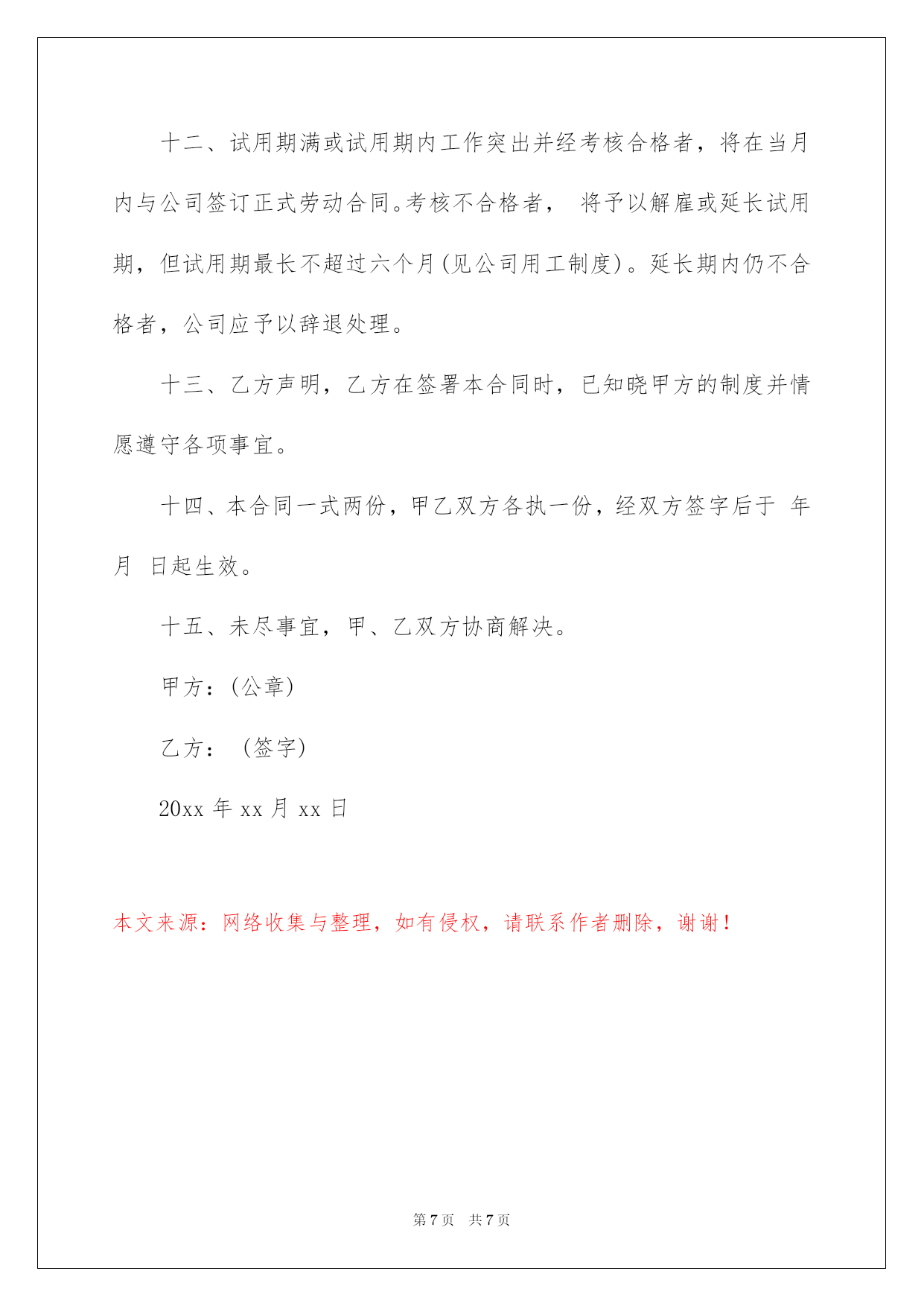 十二、试用期满或试用期内工作突出并经考核合格者，将在当月内与公司签订正式劳动合同。考核不合格者， 将予以解雇或延长试用期，但试用期最长不超过六个月(见公司用工制度)。延长期内仍不合格者，公司应予以辞退处理。

十三、乙方声明，乙方在签署本合同时，已知晓甲方的制度并情愿遵守各项事宜。

十四、本合同一式两份，甲乙双方各执一份，经双方签字后于 年 月 日起生效。

十五、未尽事宜，甲、乙双方协商解决。

甲方：(公章)

乙方： (签字)

20xx 年 xx 月 xx 日

本文来源：网络收集与整理，如有侵权，请联系作者删除，谢谢！

第 7 页 共 7 页